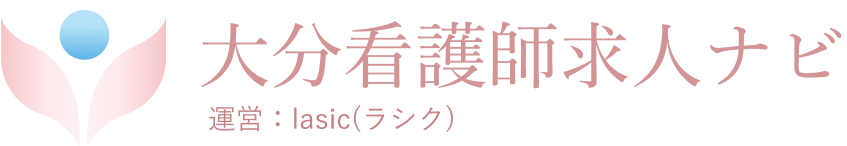 大分看護師求人ナビ
運営：lasic(ラシク)